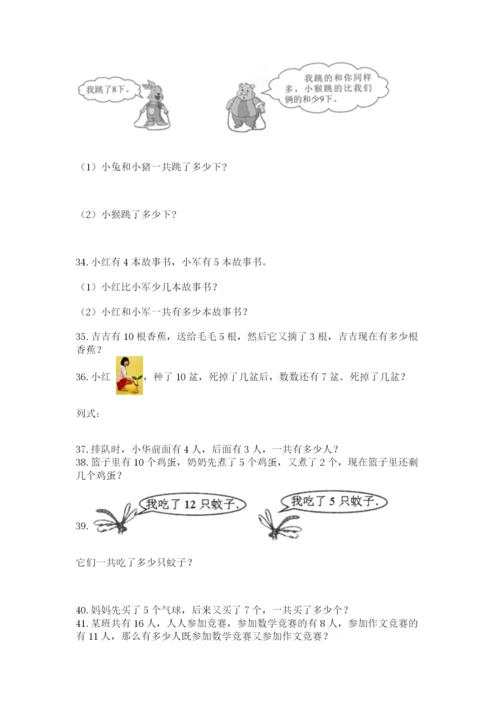 我跳了8下。

我跳的和你同样多，小猴跳的比我们俩的和少9下。

（1）小兔和小猪一共跳了多少下？

（2）小猴跳了多少下？

34. 小红有 4 本故事书，小军有 5 本故事书。

（1）小红比小军少几本故事书？

（2）小红和小军一共有多少本故事书？

35. 吉吉有 10 根香蕉，送给毛毛 5 根，然后它又摘了 3 根，吉吉现在有多少根香蕉？

36. 小红 ，种了 10 盆，死掉了几盆后，数数还有 7 盆。死掉了几盆？

列式：

37. 排队时，小华前面有 4 人，后面有 3 人，一共有多少人？
38. 篮子里有 10 个鸡蛋，奶奶先煮了 5 个鸡蛋，又煮了 2 个，现在篮子里还剩几个鸡蛋？

39. 我吃了 12 只蚊子。 我吃了 5 只蚊子。

它们一共吃了多少只蚊子？

40. 妈妈先买了 5 个气球，后来又买了 7 个，一共买了多少个？
41. 某班共有 16 人，人人参加竞赛，参加数学竞赛的有 8 人，参加作文竞赛的有 11 人，那么有多少人既参加数学竞赛又参加作文竞赛？